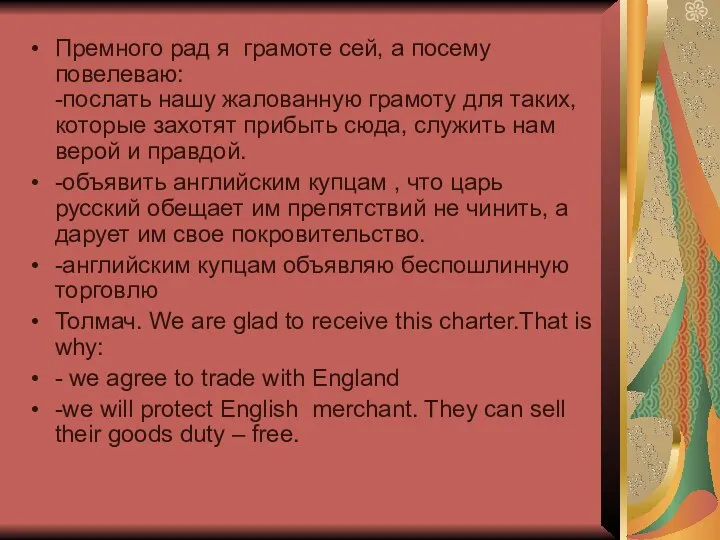 • Премного рад я  грамоте сей, а посему повелеваю:
-послать нашу жалованную грамоту для таких, которые захотят прибыть сюда, служить нам верой и правдой.
• -объявить английским купцам , что царь русский обещает им препятствий не чинить, а дарует им свое покровительство.
• -английским купцам объявляю беспошлинную торговлю
• Толмач. We are glad to receive this charter.That is why:
• - we agree to trade with England
• -we will protect English  merchant. They can sell their goods duty – free.